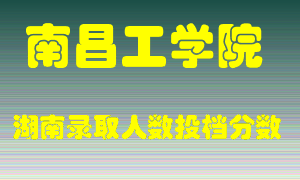 南昌工学院

湖南录取人数投档分数